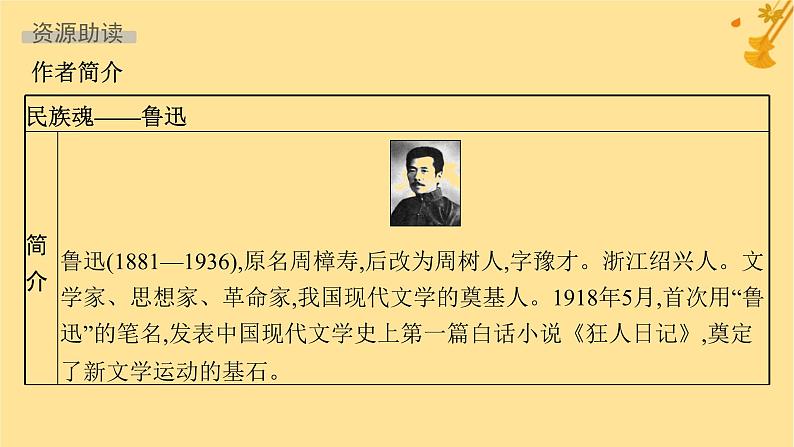 资源助读

作者简介

| 民族魂——鲁迅 | |
|---|---|
| 简介 | 鲁迅(1881—1936),原名周樟寿,后改为周树人,字豫才。浙江绍兴人。文学家、思想家、革命家,我国现代文学的奠基人。1918年5月,首次用“鲁迅”的笔名,发表中国现代文学史上第一篇白话小说《狂人日记》,奠定了新文学运动的基石。 |